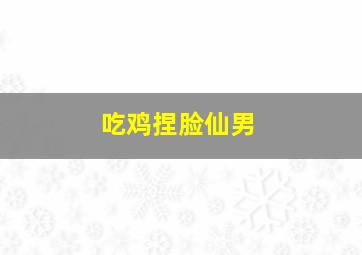 吃鸡捏脸仙男